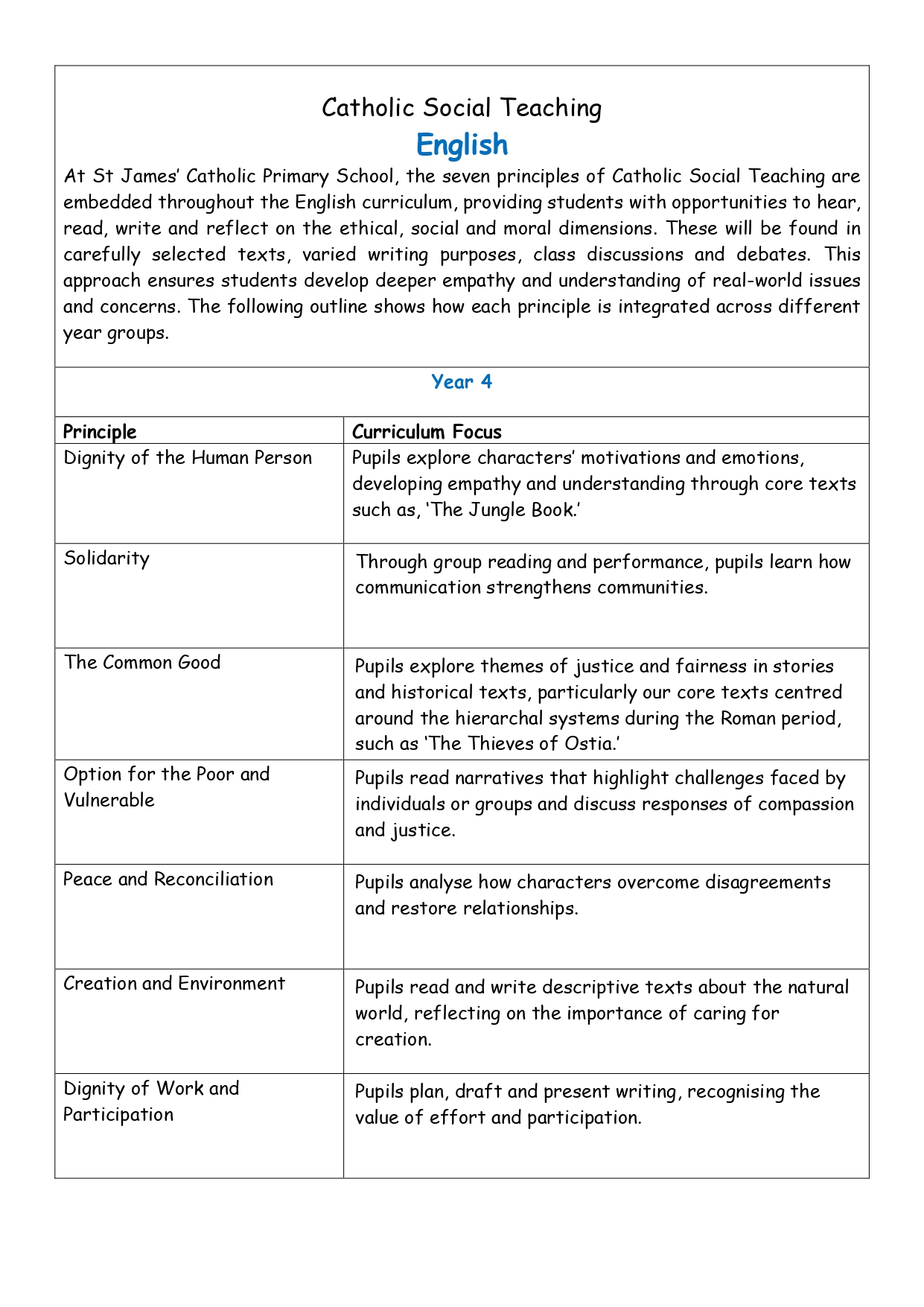 Catholic Social Teaching

English

At St James' Catholic Primary School, the seven principles of Catholic Social Teaching are embedded throughout the English curriculum, providing students with opportunities to hear, read, write and reflect on the ethical, social and moral dimensions. These will be found in carefully selected texts, varied writing purposes, class discussions and debates. This approach ensures students develop deeper empathy and understanding of real-world issues and concerns. The following outline shows how each principle is integrated across different year groups.

Year 4

| Principle | Curriculum Focus |
|---|---|
| Dignity of the Human Person | Pupils explore characters' motivations and emotions, developing empathy and understanding through core texts such as, 'The Jungle Book.' |
| Solidarity | Through group reading and performance, pupils learn how communication strengthens communities. |
| The Common Good | Pupils explore themes of justice and fairness in stories and historical texts, particularly our core texts centred around the hierarchal systems during the Roman period, such as 'The Thieves of Ostia.' |
| Option for the Poor and Vulnerable | Pupils read narratives that highlight challenges faced by individuals or groups and discuss responses of compassion and justice. |
| Peace and Reconciliation | Pupils analyse how characters overcome disagreements and restore relationships. |
| Creation and Environment | Pupils read and write descriptive texts about the natural world, reflecting on the importance of caring for creation. |
| Dignity of Work and Participation | Pupils plan, draft and present writing, recognising the value of effort and participation. |